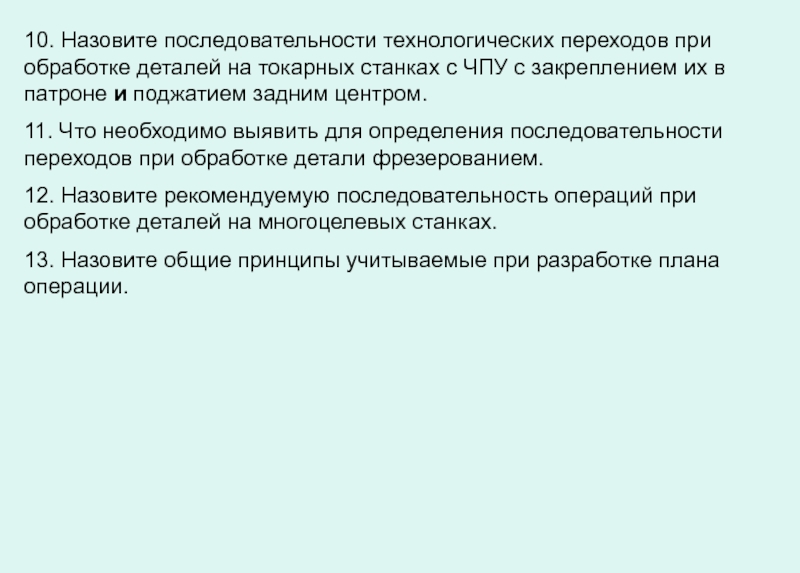 10. Назовите последовательности технологических переходов при обработке деталей на токарных станках с ЧПУ с закреплением их в патроне и поджатием задним центром.

11. Что необходимо выявить для определения последовательности переходов при обработке детали фрезерованием.

12. Назовите рекомендуемую последовательность операций при обработке деталей на многоцелевых станках.

13. Назовите общие принципы учитываемые при разработке плана операции.